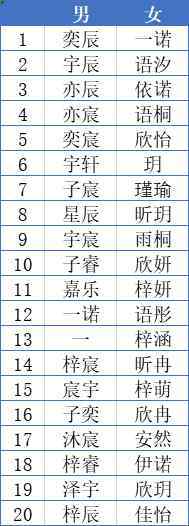 |  | 男 | 女 |
|---|---|---|
| 1 | 奕辰 | 一诺 |
| 2 | 宇辰 | 语汐 |
| 3 | 亦辰 | 依诺 |
| 4 | 亦宸 | 语桐 |
| 5 | 奕宸 | 欣怡 |
| 6 | 宇轩 | 玥 |
| 7 | 子宸 | 瑾瑜 |
| 8 | 星辰 | 昕玥 |
| 9 | 宇宸 | 雨桐 |
| 10 | 子睿 | 欣妍 |
| 11 | 嘉乐 | 梓妍 |
| 12 | 一诺 | 语彤 |
| 13 | 一 | 梓涵 |
| 14 | 梓宸 | 昕冉 |
| 15 | 宸宇 | 梓萌 |
| 16 | 子奕 | 欣冉 |
| 17 | 沐宸 | 安然 |
| 18 | 梓睿 | 伊诺 |
| 19 | 泽宇 | 欣玥 |
| 20 | 梓辰 | 佳怡 |